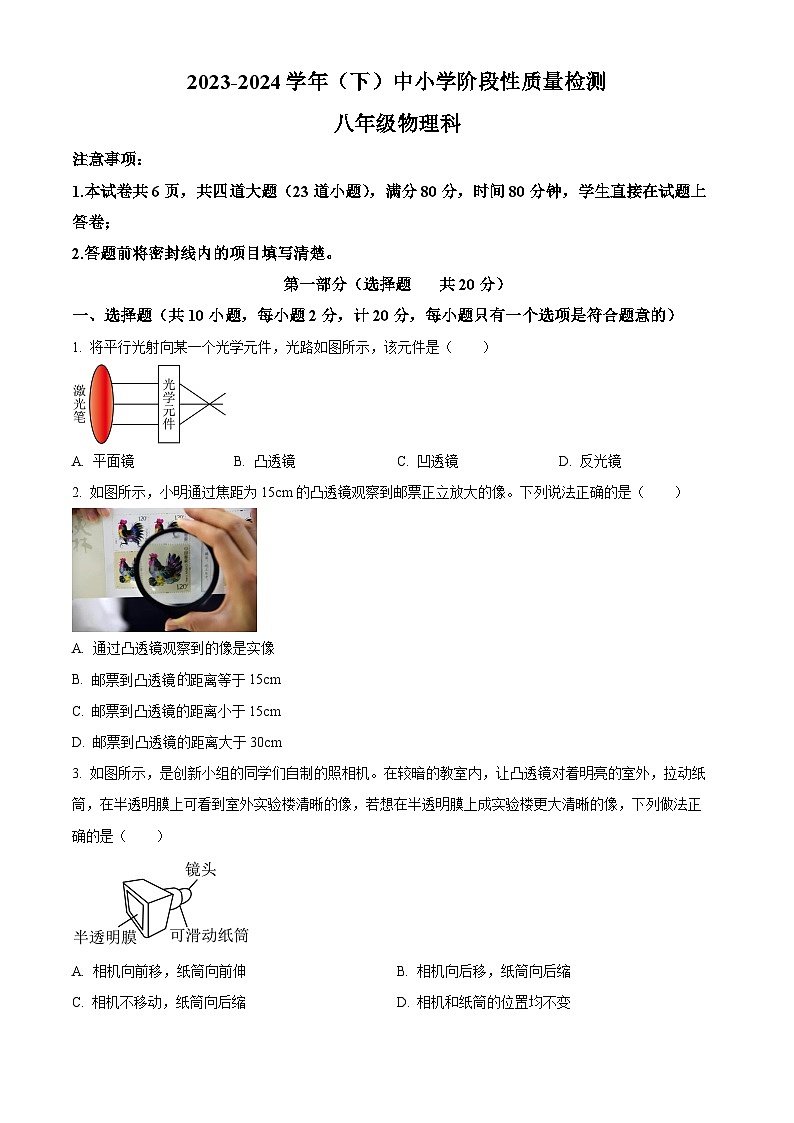 2023-2024 学年（下）中小学阶段性质量检测

八年级物理科

注意事项：

1.本试卷共 6 页，共四道大题（23 道小题），满分 80 分，时间 80 分钟，学生直接在试题上答卷；

2.答题前将密封线内的项目填写清楚。

第一部分（选择题　共 20 分）

一、选择题（共 10 小题，每小题 2 分，计 20 分，每小题只有一个选项是符合题意的）

1. 将平行光射向某一个光学元件，光路如图所示，该元件是（　　）

激光笔

光学元件

A. 平面镜　　B. 凸透镜　　C. 凹透镜　　D. 反光镜

2. 如图所示，小明通过焦距为 15cm 的凸透镜观察到邮票正立放大的像。下列说法正确的是（　　）

A. 通过凸透镜观察到的像是实像

B. 邮票到凸透镜的距离等于 15cm

C. 邮票到凸透镜的距离小于 15cm

D. 邮票到凸透镜的距离大于 30cm

3. 如图所示，是创新小组的同学们自制的照相机。在较暗的教室内，让凸透镜对着明亮的室外，拉动纸筒，在半透明膜上可看到室外实验楼清晰的像，若想在半透明膜上成实验楼更大清晰的像，下列做法正确的是（　　）

镜头

半透明膜

可滑动纸筒

A. 相机向前移，纸筒向前伸　　B. 相机向后移，纸筒向后缩

C. 相机不移动，纸筒向后缩　　D. 相机和纸筒的位置均不变